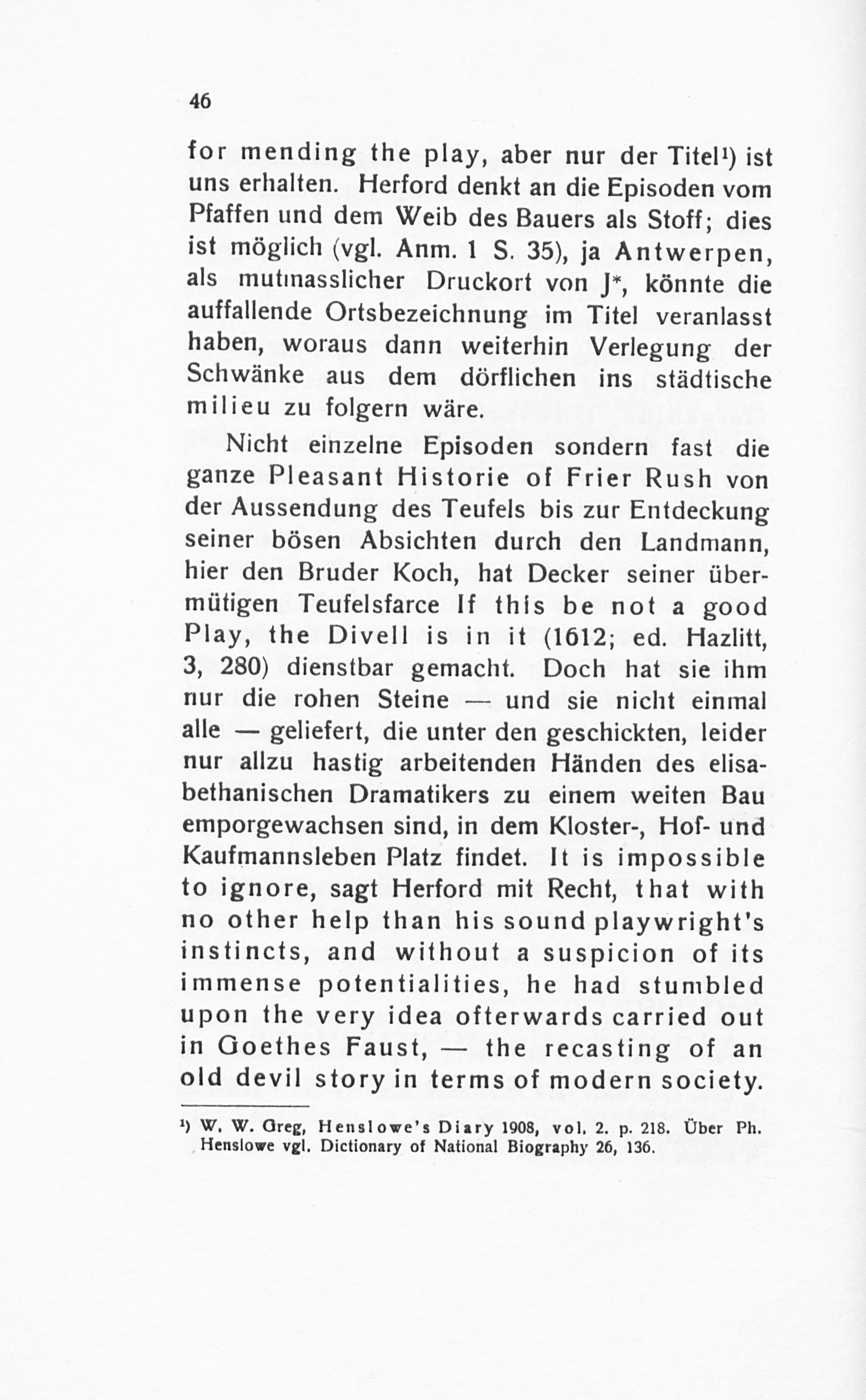 46

for mending the play, aber nur der Titel¹) ist uns erhalten. Herford denkt an die Episoden vom Pfaffen und dem Weib des Bauers als Stoff; dies ist möglich (vgl. Anm. 1 S. 35), ja Antwerpen, als mutmasslicher Druckort von J*, könnte die auffallende Ortsbezeichnung im Titel veranlasst haben, woraus dann weiterhin Verlegung der Schwänke aus dem dörflichen ins städtische milieu zu folgern wäre.

Nicht einzelne Episoden sondern fast die ganze Pleasant Historie of Frier Rush von der Aussendung des Teufels bis zur Entdeckung seiner bösen Absichten durch den Landmann, hier den Bruder Koch, hat Decker seiner übermütigen Teufelsfarce If this be not a good Play, the Divell is in it (1612; ed. Hazlitt, 3, 280) dienstbar gemacht. Doch hat sie ihm nur die rohen Steine — und sie nicht einmal alle — geliefert, die unter den geschickten, leider nur allzu hastig arbeitenden Händen des elisabethanischen Dramatikers zu einem weiten Bau emporgewachsen sind, in dem Kloster-, Hof- und Kaufmannsleben Platz findet. It is impossible to ignore, sagt Herford mit Recht, that with no other help than his sound playwright's instincts, and without a suspicion of its immense potentialities, he had stumbled upon the very idea ofterwards carried out in Goethes Faust, — the recasting of an old devil story in terms of modern society.

¹) W. W. Greg, Henslowe's Diary 1908, vol. 2. p. 218. Über Ph. Henslowe vgl. Dictionary of National Biography 26, 136.